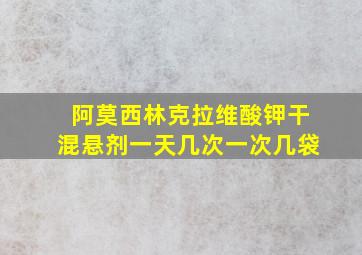 阿莫西林克拉维酸钾干混悬剂一天几次一次几袋